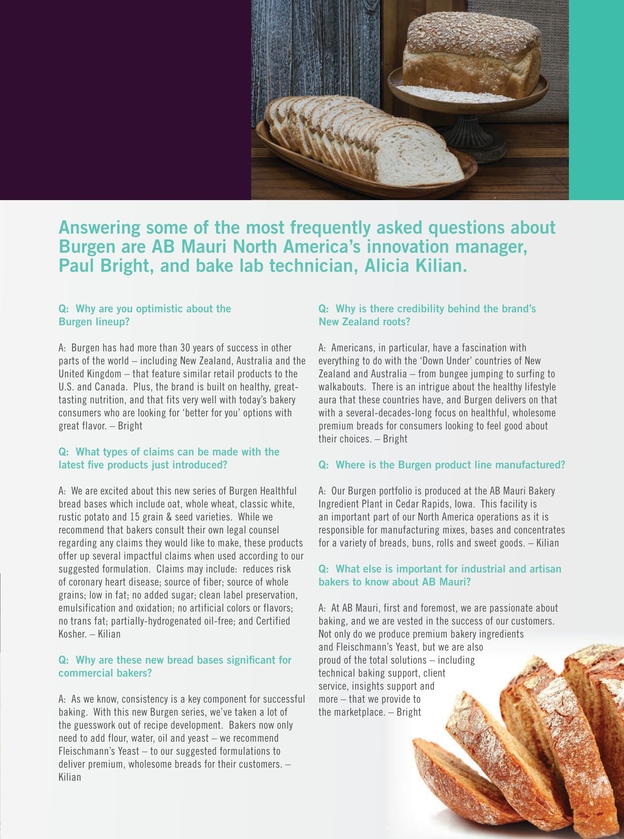 Answering some of the most frequently asked questions about Burgen are AB Mauri North America's innovation manager, Paul Bright, and bake lab technician, Alicia Kilian.

Q: Why are you optimistic about the Burgen lineup?

A: Burgen has had more than 30 years of success in other parts of the world – including New Zealand, Australia and the United Kingdom – that feature similar retail products to the U.S. and Canada. Plus, the brand is built on healthy, great-tasting nutrition, and that fits very well with today's bakery consumers who are looking for 'better for you' options with great flavor. – Bright

Q: What types of claims can be made with the latest five products just introduced?

A: We are excited about this new series of Burgen Healthful bread bases which include oat, whole wheat, classic white, rustic potato and 15 grain & seed varieties. While we recommend that bakers consult their own legal counsel regarding any claims they would like to make, these products offer up several impactful claims when used according to our suggested formulation. Claims may include: reduces risk of coronary heart disease; source of fiber; source of whole grains; low in fat; no added sugar; clean label preservation, emulsification and oxidation; no artificial colors or flavors; no trans fat; partially-hydrogenated oil-free; and Certified Kosher. – Kilian

Q: Why are these new bread bases significant for commercial bakers?

A: As we know, consistency is a key component for successful baking. With this new Burgen series, we've taken a lot of the guesswork out of recipe development. Bakers now only need to add flour, water, oil and yeast – we recommend Fleischmann's Yeast – to our suggested formulations to deliver premium, wholesome breads for their customers. – Kilian

Q: Why is there credibility behind the brand's New Zealand roots?

A: Americans, in particular, have a fascination with everything to do with the 'Down Under' countries of New Zealand and Australia – from bungee jumping to surfing to walkabouts. There is an intrigue about the healthy lifestyle aura that these countries have, and Burgen delivers on that with a several-decades-long focus on healthful, wholesome premium breads for consumers looking to feel good about their choices. – Bright

Q: Where is the Burgen product line manufactured?

A: Our Burgen portfolio is produced at the AB Mauri Bakery Ingredient Plant in Cedar Rapids, Iowa. This facility is an important part of our North America operations as it is responsible for manufacturing mixes, bases and concentrates for a variety of breads, buns, rolls and sweet goods. – Kilian

Q: What else is important for industrial and artisan bakers to know about AB Mauri?

A: At AB Mauri, first and foremost, we are passionate about baking, and we are vested in the success of our customers. Not only do we produce premium bakery ingredients and Fleischmann's Yeast, but we are also proud of the total solutions – including technical baking support, client service, insights support and more – that we provide to the marketplace. – Bright